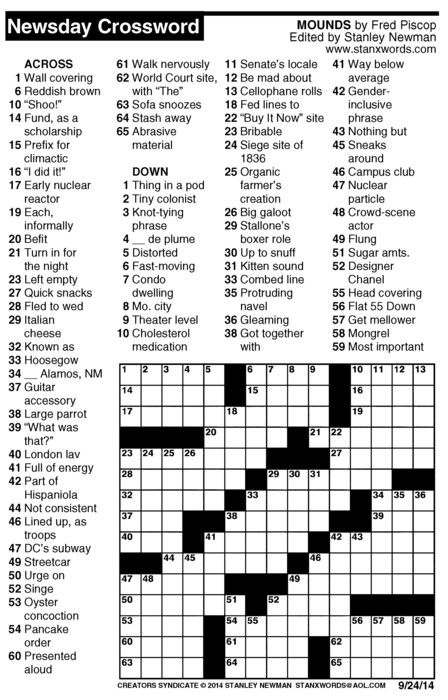 Newsday Crossword

MOUNDS by Fred Piscop
Edited by Stanley Newman
www.stanxwords.com

ACROSS
1 Wall covering
6 Reddish brown
10 "Shoo!"
14 Fund, as a scholarship
15 Prefix for climactic
16 "I did it!"
17 Early nuclear reactor
19 Each, informally
20 Befit
21 Turn in for the night
23 Left empty
27 Quick snacks
28 Fled to wed
29 Italian cheese
32 Known as
33 Hoosegow
34 __ Alamos, NM
37 Guitar accessory
38 Large parrot
39 "What was that?"
40 London lav
41 Full of energy
42 Part of Hispaniola
44 Not consistent
46 Lined up, as troops
47 DC's subway
49 Streetcar
50 Urge on
52 Singe
53 Oyster concoction
54 Pancake order
60 Presented aloud
61 Walk nervously
62 World Court site, with "The"
63 Sofa snoozes
64 Stash away
65 Abrasive material

DOWN
1 Thing in a pod
2 Tiny colonist
3 Knot-tying phrase
4 __ de plume
5 Distorted
6 Fast-moving
7 Condo dwelling
8 Mo. city
9 Theater level
10 Cholesterol medication
11 Senate's locale
12 Be mad about
13 Cellophane rolls
18 Fed lines to
22 "Buy It Now" site
23 Bribable
24 Siege site of 1836
25 Organic farmer's creation
26 Big galoot
29 Stallone's boxer role
30 Up to snuff
31 Kitten sound
33 Combed line
35 Protruding navel
36 Gleaming
38 Got together with
41 Way below average
42 Gender-inclusive phrase
43 Nothing but
45 Sneaks around
46 Campus club
47 Nuclear particle
48 Crowd-scene actor
49 Flung
51 Sugar amts.
52 Designer Chanel
55 Head covering
56 Flat 55 Down
57 Get mellower
58 Mongrel
59 Most important

1 2 3 4 5 6 7 8 9 10 11 12 13 14 15 16 17 18 19 20 21 22 23 24 25 26 27 28 29 30 31 32 33 34 35 36 37 38 39 40 41 42 43 44 45 46 47 48 49 50 51 52 53 54 55 56 57 58 59 60 61 62 63 64 65

CREATORS SYNDICATE © 2014 STANLEY NEWMAN STANXWORDS@AOL.COM 9/24/14